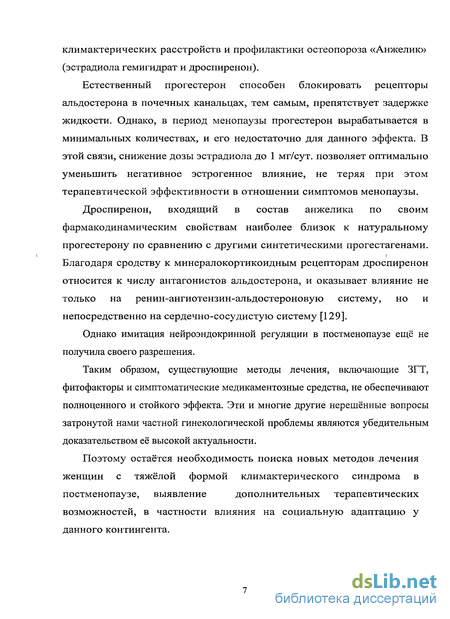 климактерических расстройств и профилактики остеопороза «Анжелик» (эстрадиола гемигидрат и дроспиренон).

Естественный прогестерон способен блокировать рецепторы альдостерона в почечных канальцах, тем самым, препятствует задержке жидкости. Однако, в период менопаузы прогестерон вырабатывается в минимальных количествах, и его недостаточно для данного эффекта. В этой связи, снижение дозы эстрадиола до 1 мг/сут. позволяет оптимально уменьшить негативное эстрогенное влияние, не теряя при этом терапевтической эффективности в отношении симптомов менопаузы.

Дроспиренон, входящий в состав анжелика по своим фармакодинамическим свойствам наиболее близок к натуральному прогестерону по сравнению с другими синтетическими прогестагенами. Благодаря сродству к минералокортикоидным рецепторам дроспиренон относится к числу антагонистов альдостерона, и оказывает влияние не только на ренин-ангиотензин-альдостероновую систему, но и непосредственно на сердечно-сосудистую систему [129].

Однако имитация нейроэндокринной регуляции в постменопаузе ещё не получила своего разрешения.

Таким образом, существующие методы лечения, включающие ЗГТ, фитофакторы и симптоматические медикаментозные средства, не обеспечивают полноценного и стойкого эффекта. Эти и многие другие нерешённые вопросы затронутой нами частной гинекологической проблемы являются убедительным доказательством её высокой актуальности.

Поэтому остаётся необходимость поиска новых методов лечения женщин с тяжёлой формой климактерического синдрома в постменопаузе, выявление дополнительных терапевтических возможностей, в частности влияния на социальную адаптацию у данного контингента.

7

dsLib.net
библиотека диссертаций